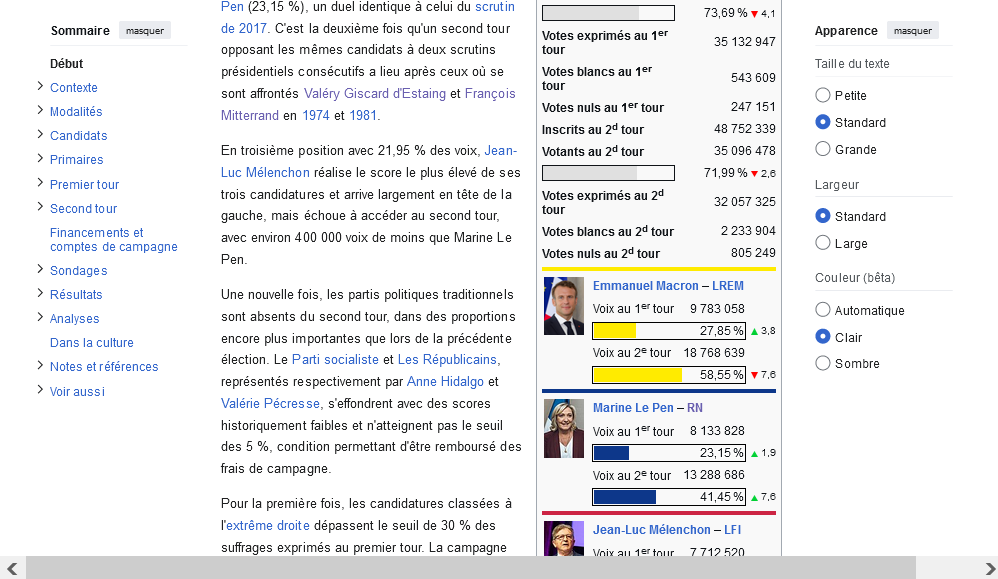 Sommaire masquer

Début
Contexte
Modalités
Candidats
Primaires
Premier tour
Second tour
Financements et comptes de campagne
Sondages
Résultats
Analyses
Dans la culture
Notes et références
Voir aussi

Pen (23,15 %), un duel identique à celui du scrutin de 2017. C'est la deuxième fois qu'un second tour opposant les mêmes candidats à deux scrutins présidentiels consécutifs a lieu après ceux où se sont affrontés Valéry Giscard d'Estaing et François Mitterrand en 1974 et 1981.

En troisième position avec 21,95 % des voix, Jean-Luc Mélenchon réalise le score le plus élevé de ses trois candidatures et arrive largement en tête de la gauche, mais échoue à accéder au second tour, avec environ 400 000 voix de moins que Marine Le Pen.

Une nouvelle fois, les partis politiques traditionnels sont absents du second tour, dans des proportions encore plus importantes que lors de la précédente élection. Le Parti socialiste et Les Républicains, représentés respectivement par Anne Hidalgo et Valérie Pécresse, s'effondrent avec des scores historiquement faibles et n'atteignent pas le seuil des 5 %, condition permettant d'être remboursé des frais de campagne.

Pour la première fois, les candidatures classées à l'extrême droite dépassent le seuil de 30 % des suffrages exprimés au premier tour. La campagne

| | |
|---|---|
| | 73,69 % ▼ 4,1 |
| Votes exprimés au 1$^{er}$ tour | 35 132 947 |
| Votes blancs au 1$^{er}$ tour | 543 609 |
| Votes nuls au 1$^{er}$ tour | 247 151 |
| Inscrits au 2$^{d}$ tour | 48 752 339 |
| Votants au 2$^{d}$ tour | 35 096 478 |
| | 71,99 % ▼ 2,6 |
| Votes exprimés au 2$^{d}$ tour | 32 057 325 |
| Votes blancs au 2$^{d}$ tour | 2 233 904 |
| Votes nuls au 2$^{d}$ tour | 805 249 |

Emmanuel Macron – LREM
Voix au 1$^{er}$ tour 9 783 058
27,85 % ▲ 3,8
Voix au 2$^{e}$ tour 18 768 639
58,55 % ▼ 7,6

Marine Le Pen – RN
Voix au 1$^{er}$ tour 8 133 828
23,15 % ▲ 1,9
Voix au 2$^{e}$ tour 13 288 686
41,45 % ▲ 7,6

Jean-Luc Mélenchon – LFI
Voix au 1$^{er}$ tour 7 712 520

Apparence masquer
Taille du texte
Petite
Standard
Grande
Largeur
Standard
Large
Couleur (bêta)
Automatique
Clair
Sombre